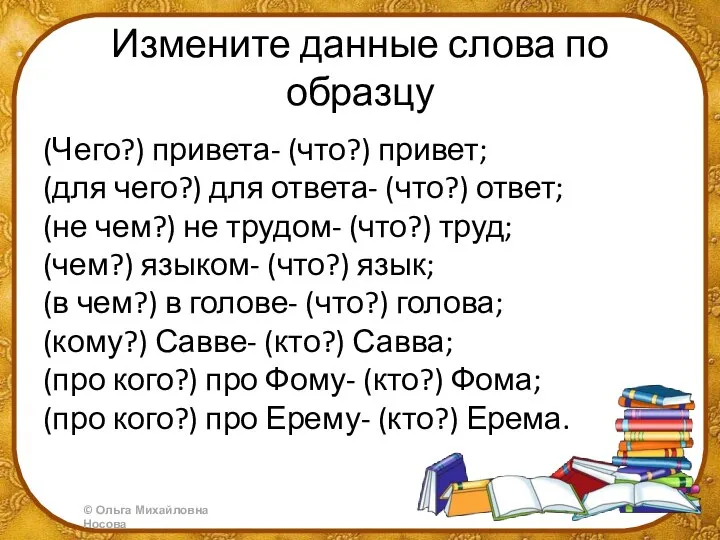 Измените данные слова по образцу

(Чего?) привета- (что?) привет;
(для чего?) для ответа- (что?) ответ;
(не чем?) не трудом- (что?) труд;
(чем?) языком- (что?) язык;
(в чем?) в голове- (что?) голова;
(кому?) Савве- (кто?) Савва;
(про кого?) про Фому- (кто?) Фома;
(про кого?) про Ерему- (кто?) Ерема.

© Ольга Михайловна Носова